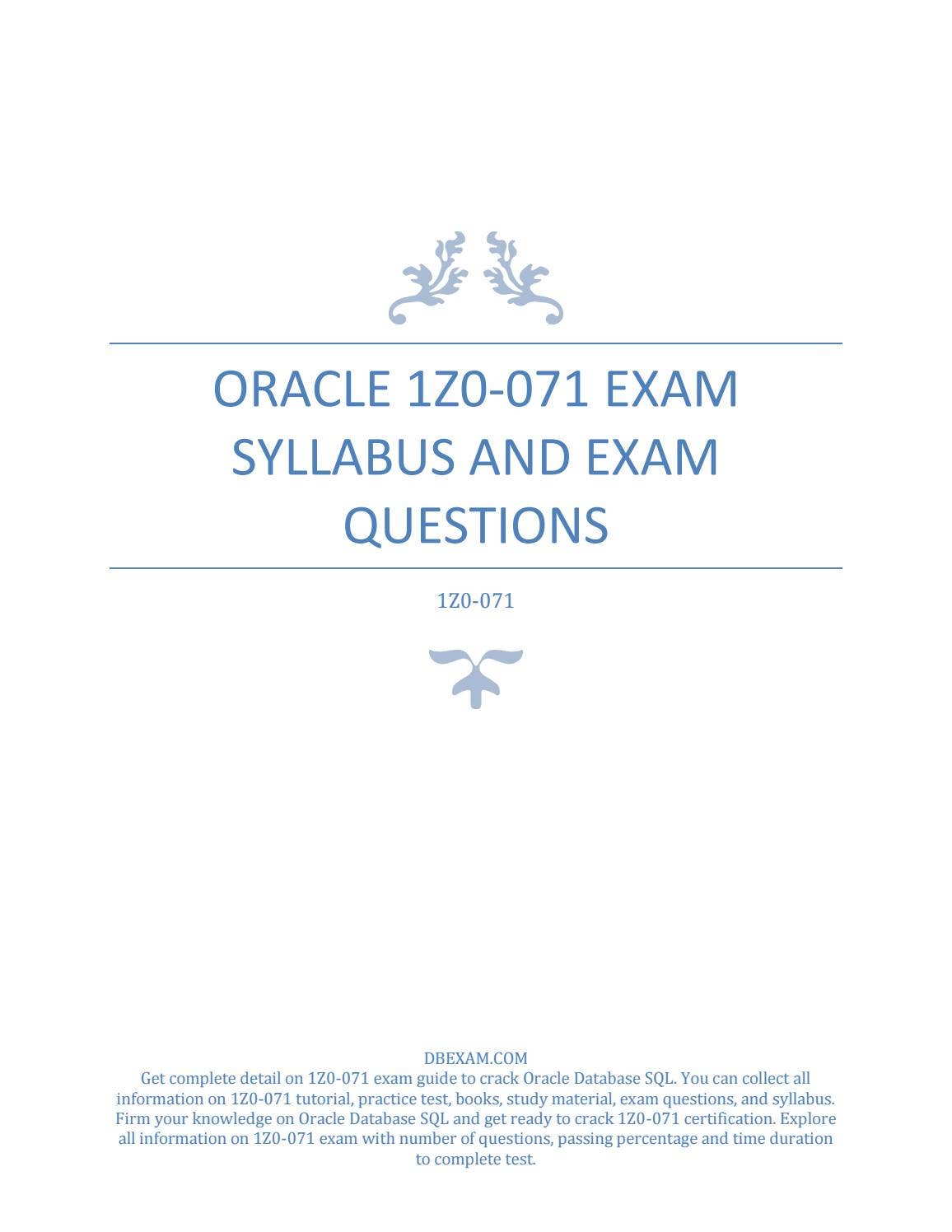 ORACLE 1Z0-071 EXAM SYLLABUS AND EXAM QUESTIONS

1Z0-071

DBEXAM.COM
Get complete detail on 1Z0-071 exam guide to crack Oracle Database SQL. You can collect all information on 1Z0-071 tutorial, practice test, books, study material, exam questions, and syllabus. Firm your knowledge on Oracle Database SQL and get ready to crack 1Z0-071 certification. Explore all information on 1Z0-071 exam with number of questions, passing percentage and time duration to complete test.